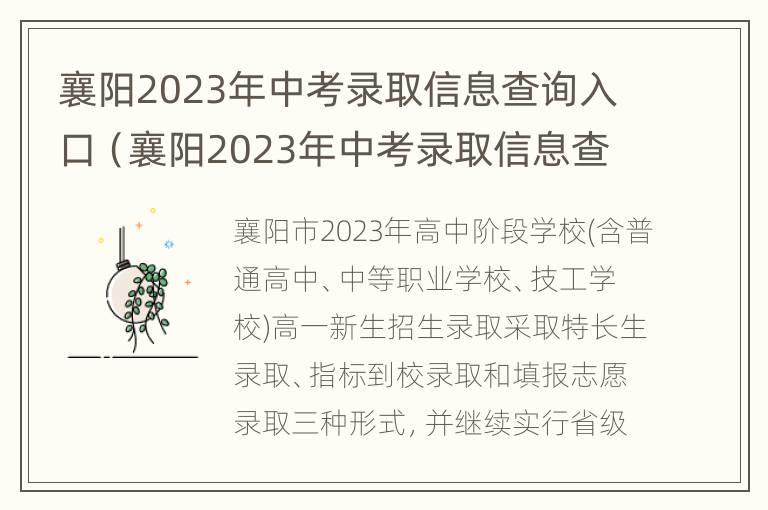 襄阳2023年中考录取信息查询入口（襄阳2023年中考录取信息查

襄阳市2023年高中阶段学校(含普通高中、中等职业学校、技工学校)高一新生招生录取采取特长生录取、指标到校录取和填报志愿录取三种形式，并继续实行省级